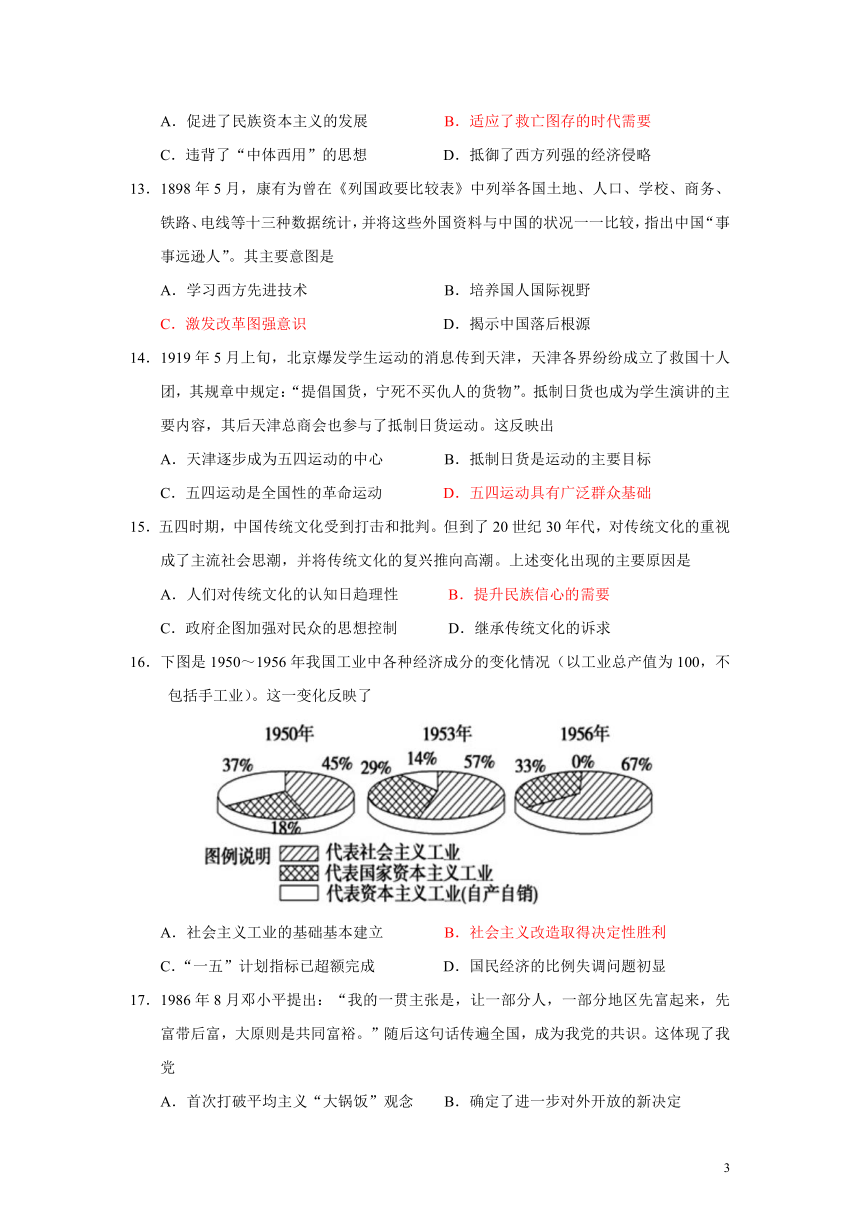 A．促进了民族资本主义的发展　　　　B．适应了救亡图存的时代需要

C．违背了“中体西用”的思想　　　　D．抵御了西方列强的经济侵略

13．1898 年 5 月，康有为曾在《列国政要比较表》中列举各国土地、人口、学校、商务、铁路、电线等十三种数据统计，并将这些外国资料与中国的状况一一比较，指出中国“事事远逊人”。其主要意图是

A．学习西方先进技术　　　　B．培养国人国际视野

C．激发改革图强意识　　　　D．揭示中国落后根源

14．1919 年 5 月上旬，北京爆发学生运动的消息传到天津，天津各界纷纷成立了救国十人团，其规章中规定：“提倡国货，宁死不买仇人的货物”。抵制日货也成为学生演讲的主要内容，其后天津总商会也参与了抵制日货运动。这反映出

A．天津逐步成为五四运动的中心　　　　B．抵制日货是运动的主要目标

C．五四运动是全国性的革命运动　　　　D．五四运动具有广泛群众基础

15．五四时期，中国传统文化受到打击和批判。但到了 20 世纪 30 年代，对传统文化的重视成了主流社会思潮，并将传统文化的复兴推向高潮。上述变化出现的主要原因是

A．人们对传统文化的认知日趋理性　　　　B．提升民族信心的需要

C．政府企图加强对民众的思想控制　　　　D．继承传统文化的诉求

16．下图是 1950～1956 年我国工业中各种经济成分的变化情况（以工业总产值为 100，不包括手工业）。这一变化反映了

1950年
37%　45%
18%

1953年
29%　14%　57%

1956年
33%　0%　67%

图例说明　代表社会主义工业
代表国家资本主义工业
代表资本主义工业(自产自销)

A．社会主义工业的基础基本建立　　　　B．社会主义改造取得决定性胜利

C．“一五”计划指标已超额完成　　　　D．国民经济的比例失调问题初显

17．1986 年 8 月邓小平提出：“我的一贯主张是，让一部分人，一部分地区先富起来，先富带后富，大原则是共同富裕。”随后这句话传遍全国，成为我党的共识。这体现了我党

A．首次打破平均主义“大锅饭”观念　　　　B．确定了进一步对外开放的新决定

3